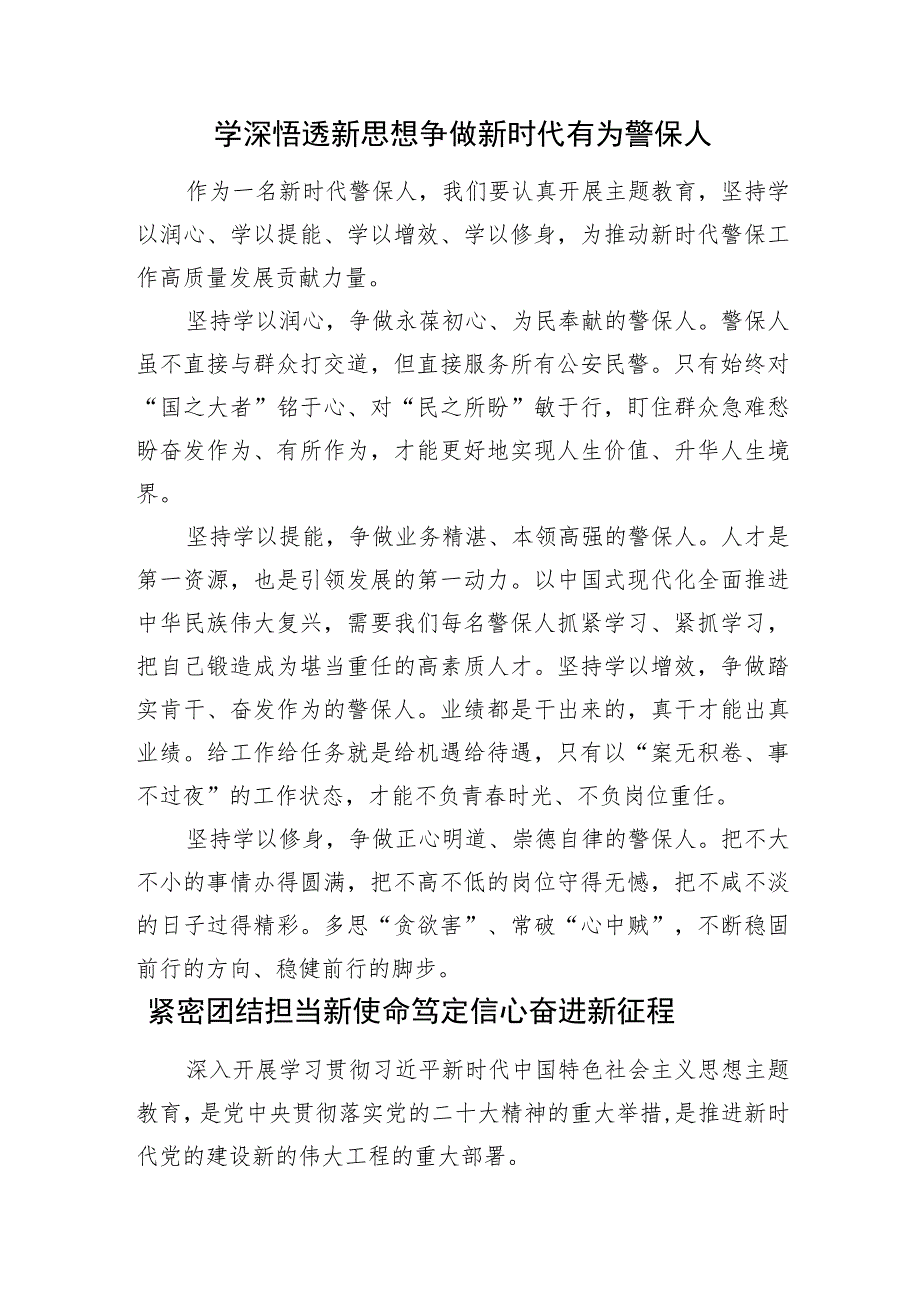 学深悟透新思想争做新时代有为警保人

作为一名新时代警保人，我们要认真开展主题教育，坚持学以润心、学以提能、学以增效、学以修身，为推动新时代警保工作高质量发展贡献力量。

坚持学以润心，争做永葆初心、为民奉献的警保人。警保人虽不直接与群众打交道，但直接服务所有公安民警。只有始终对“国之大者”铭于心、对“民之所盼”敏于行，盯住群众急难愁盼奋发作为、有所作为，才能更好地实现人生价值、升华人生境界。

坚持学以提能，争做业务精湛、本领高强的警保人。人才是第一资源，也是引领发展的第一动力。以中国式现代化全面推进中华民族伟大复兴，需要我们每名警保人抓紧学习、紧抓学习，把自己锻造成为堪当重任的高素质人才。坚持学以增效，争做踏实肯干、奋发作为的警保人。业绩都是干出来的，真干才能出真业绩。给工作给任务就是给机遇给待遇，只有以“案无积卷、事不过夜”的工作状态，才能不负青春时光、不负岗位重任。

坚持学以修身，争做正心明道、崇德自律的警保人。把不大不小的事情办得圆满，把不高不低的岗位守得无憾，把不咸不淡的日子过得精彩。多思“贪欲害”、常破“心中贼”，不断稳固前行的方向、稳健前行的脚步。

紧密团结担当新使命笃定信心奋进新征程

深入开展学习贯彻习近平新时代中国特色社会主义思想主题教育，是党中央贯彻落实党的二十大精神的重大举措，是推进新时代党的建设新的伟大工程的重大部署。